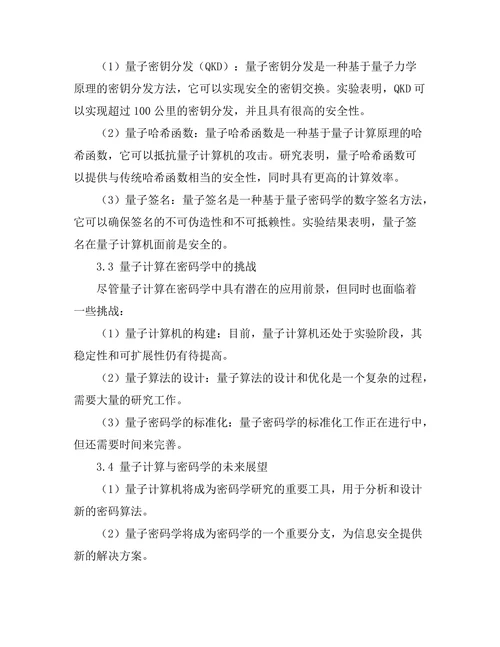 （1）量子密钥分发（QKD）：量子密钥分发是一种基于量子力学原理的密钥分发方法，它可以实现安全的密钥交换。实验表明，QKD可以实现超过100公里的密钥分发，并且具有很高的安全性。

（2）量子哈希函数：量子哈希函数是一种基于量子计算原理的哈希函数，它可以抵抗量子计算机的攻击。研究表明，量子哈希函数可以提供与传统哈希函数相当的安全性，同时具有更高的计算效率。

（3）量子签名：量子签名是一种基于量子密码学的数字签名方法，它可以确保签名的不可伪造性和不可抵赖性。实验结果表明，量子签名在量子计算机面前是安全的。

3.3 量子计算在密码学中的挑战

尽管量子计算在密码学中具有潜在的应用前景，但同时也面临着一些挑战：

（1）量子计算机的构建：目前，量子计算机还处于实验阶段，其稳定性和可扩展性仍有待提高。

（2）量子算法的设计：量子算法的设计和优化是一个复杂的过程，需要大量的研究工作。

（3）量子密码学的标准化：量子密码学的标准化工作正在进行中，但还需要时间来完善。

3.4 量子计算与密码学的未来展望

（1）量子计算机将成为密码学研究的重要工具，用于分析和设计新的密码算法。

（2）量子密码学将成为密码学的一个重要分支，为信息安全提供新的解决方案。